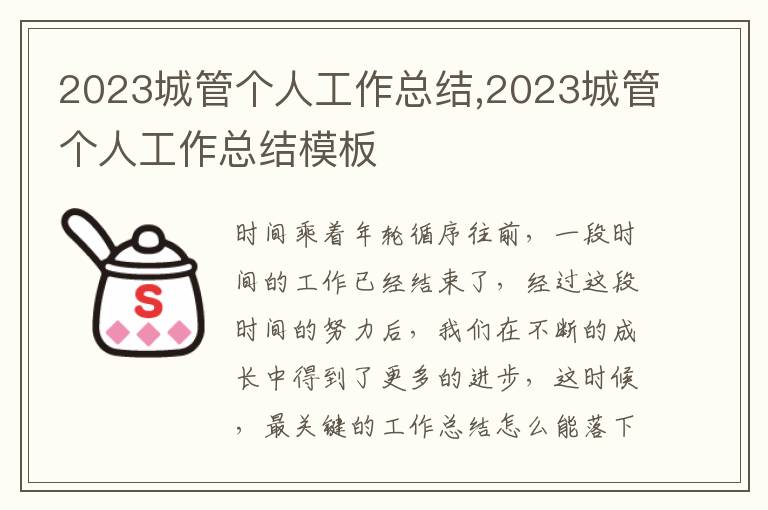 2023城管个人工作总结,2023城管个人工作总结模板

S

时间乘着年轮循序往前，一段时间的工作已经结束了，经过这段时间的努力后，我们在不断的成长中得到了更多的进步，这时候，最关键的工作总结怎么能落下